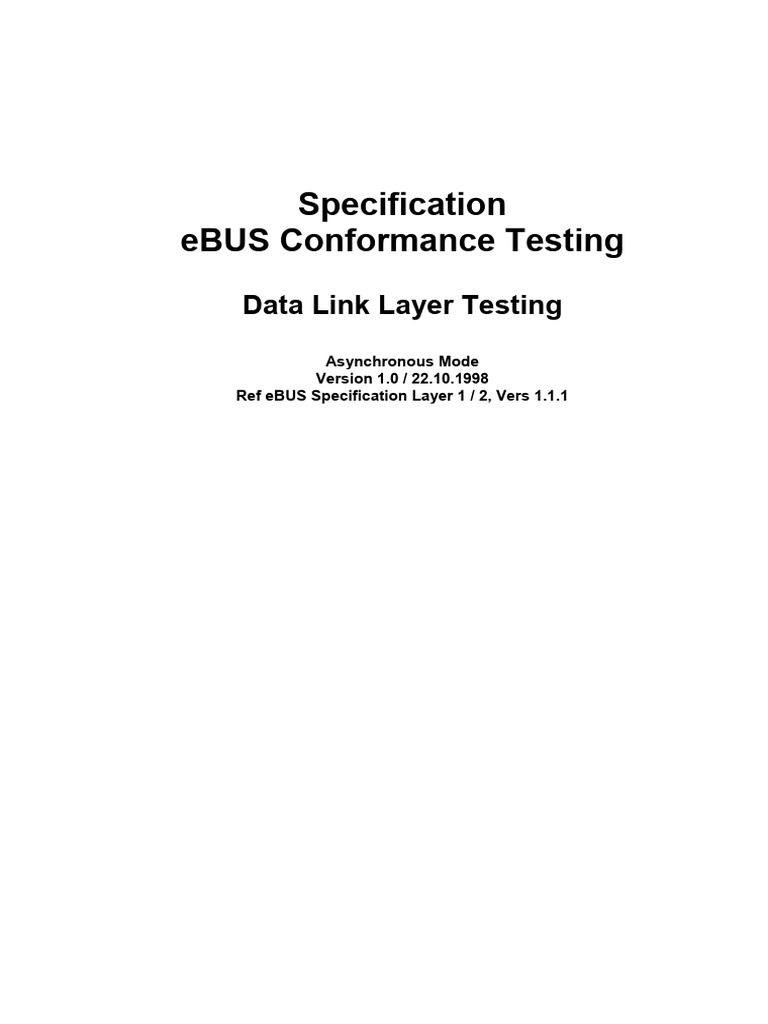 Specification
eBUS Conformance Testing

Data Link Layer Testing

Asynchronous Mode
Version 1.0 / 22.10.1998
Ref eBUS Specification Layer 1 / 2, Vers 1.1.1